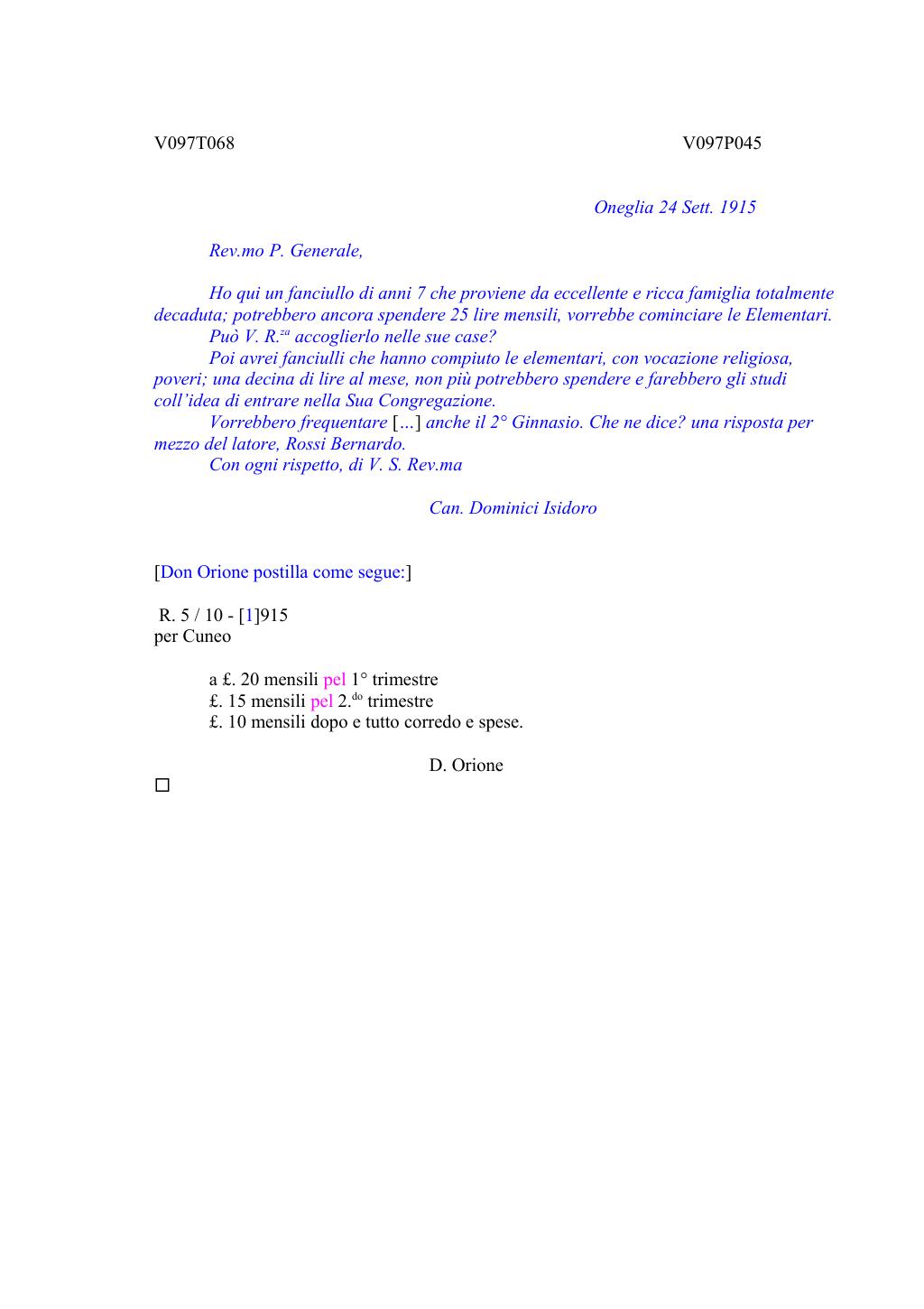 V097T068 V097P045

Oneglia 24 Sett. 1915

Rev.mo P. Generale,

Ho qui un fanciullo di anni 7 che proviene da eccellente e ricca famiglia totalmente decaduta; potrebbero ancora spendere 25 lire mensili, vorrebbe cominciare le Elementari.
Può V. R.$^{za}$ accoglierlo nelle sue case?
Poi avrei fanciulli che hanno compiuto le elementari, con vocazione religiosa, poveri; una decina di lire al mese, non più potrebbero spendere e farebbero gli studi coll'idea di entrare nella Sua Congregazione.
Vorrebbero frequentare [...] anche il 2° Ginnasio. Che ne dice? una risposta per mezzo del latore, Rossi Bernardo.
Con ogni rispetto, di V. S. Rev.ma

Can. Dominici Isidoro

[Don Orione postilla come segue:]

R. 5 / 10 - [1]915
per Cuneo

a ₤. 20 mensili pel 1° trimestre
₤. 15 mensili pel 2.$^{do}$ trimestre
₤. 10 mensili dopo e tutto corredo e spese.

D. Orione